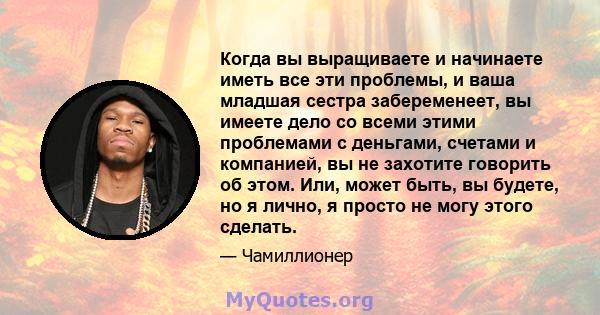 Когда вы выращиваете и начинаете иметь все эти проблемы, и ваша младшая сестра забеременеет, вы имеете дело со всеми этими проблемами с деньгами, счетами и компанией, вы не захотите говорить об этом. Или, может быть, вы будете, но я лично, я просто не могу этого сделать.

— Чамиллионер

MyQuotes.org